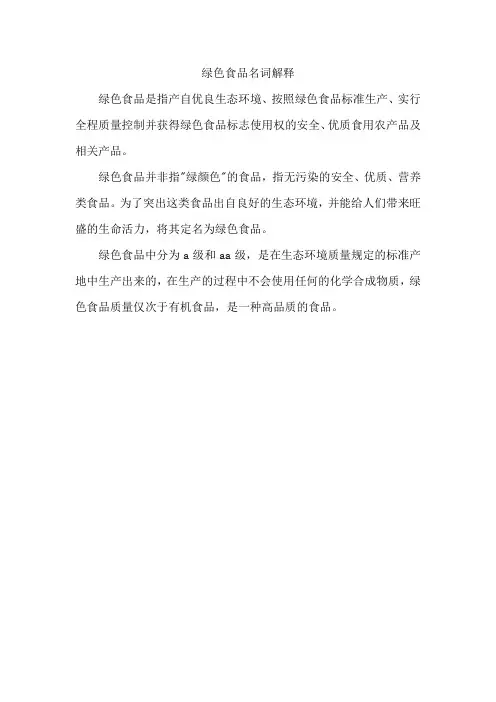 绿色食品名词解释

绿色食品是指产自优良生态环境、按照绿色食品标准生产、实行全程质量控制并获得绿色食品标志使用权的安全、优质食用农产品及相关产品。

绿色食品并非指"绿颜色"的食品，指无污染的安全、优质、营养类食品。为了突出这类食品出自良好的生态环境，并能给人们带来旺盛的生命活力，将其定名为绿色食品。

绿色食品中分为 a 级和 aa 级，是在生态环境质量规定的标准产地中生产出来的，在生产的过程中不会使用任何的化学合成物质，绿色食品质量仅次于有机食品，是一种高品质的食品。